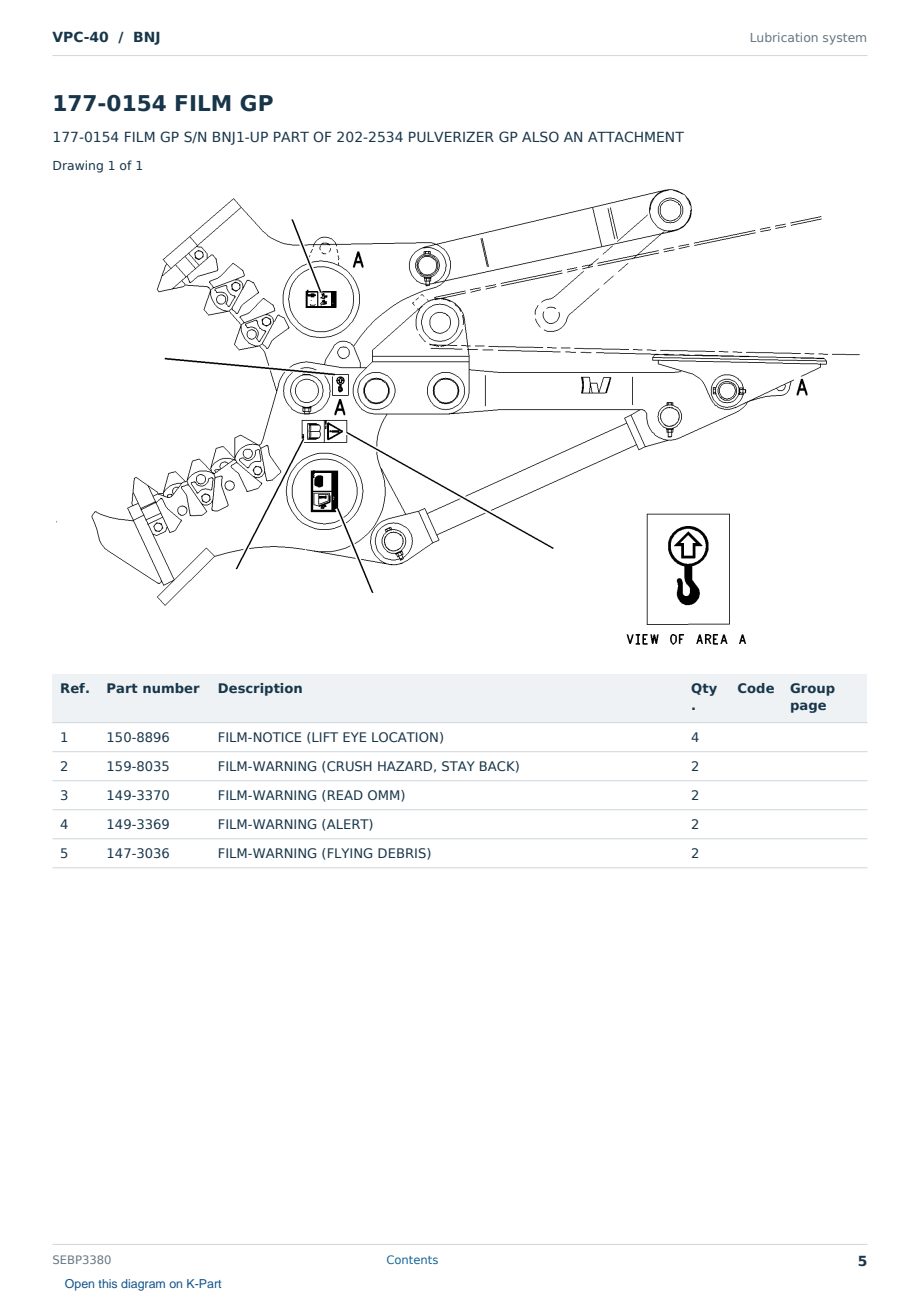 VPC-40 / BNJ

Lubrication system

177-0154 FILM GP

177-0154 FILM GP S/N BNJ1-UP PART OF 202-2534 PULVERIZER GP ALSO AN ATTACHMENT

Drawing 1 of 1

A

A

A

VIEW OF AREA A

| Ref. | Part number | Description | Qty . | Code | Group page |
|---|---|---|---|---|---|
| 1 | 150-8896 | FILM-NOTICE (LIFT EYE LOCATION) | 4 | | |
| 2 | 159-8035 | FILM-WARNING (CRUSH HAZARD, STAY BACK) | 2 | | |
| 3 | 149-3370 | FILM-WARNING (READ OMM) | 2 | | |
| 4 | 149-3369 | FILM-WARNING (ALERT) | 2 | | |
| 5 | 147-3036 | FILM-WARNING (FLYING DEBRIS) | 2 | | |

SEBP3380

Contents

5

Open this diagram on K-Part